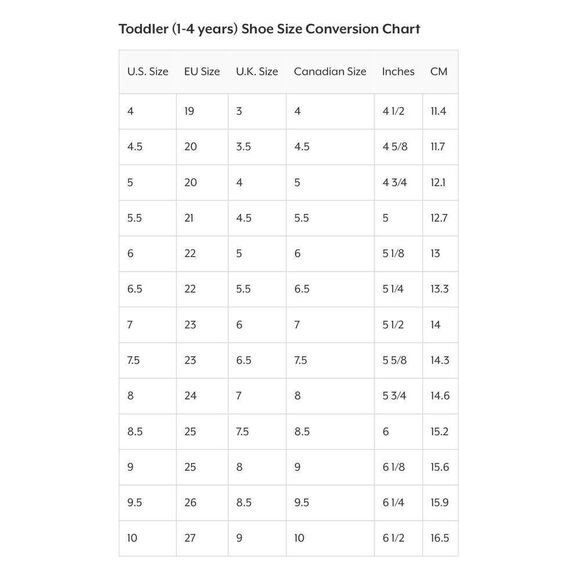 Toddler (1-4 years) Shoe Size Conversion Chart

| U.S. Size | EU Size | U.K. Size | Canadian Size | Inches | CM |
|---|---|---|---|---|---|
| 4 | 19 | 3 | 4 | 4 1/2 | 11.4 |
| 4.5 | 20 | 3.5 | 4.5 | 4 5/8 | 11.7 |
| 5 | 20 | 4 | 5 | 4 3/4 | 12.1 |
| 5.5 | 21 | 4.5 | 5.5 | 5 | 12.7 |
| 6 | 22 | 5 | 6 | 5 1/8 | 13 |
| 6.5 | 22 | 5.5 | 6.5 | 5 1/4 | 13.3 |
| 7 | 23 | 6 | 7 | 5 1/2 | 14 |
| 7.5 | 23 | 6.5 | 7.5 | 5 5/8 | 14.3 |
| 8 | 24 | 7 | 8 | 5 3/4 | 14.6 |
| 8.5 | 25 | 7.5 | 8.5 | 6 | 15.2 |
| 9 | 25 | 8 | 9 | 6 1/8 | 15.6 |
| 9.5 | 26 | 8.5 | 9.5 | 6 1/4 | 15.9 |
| 10 | 27 | 9 | 10 | 6 1/2 | 16.5 |